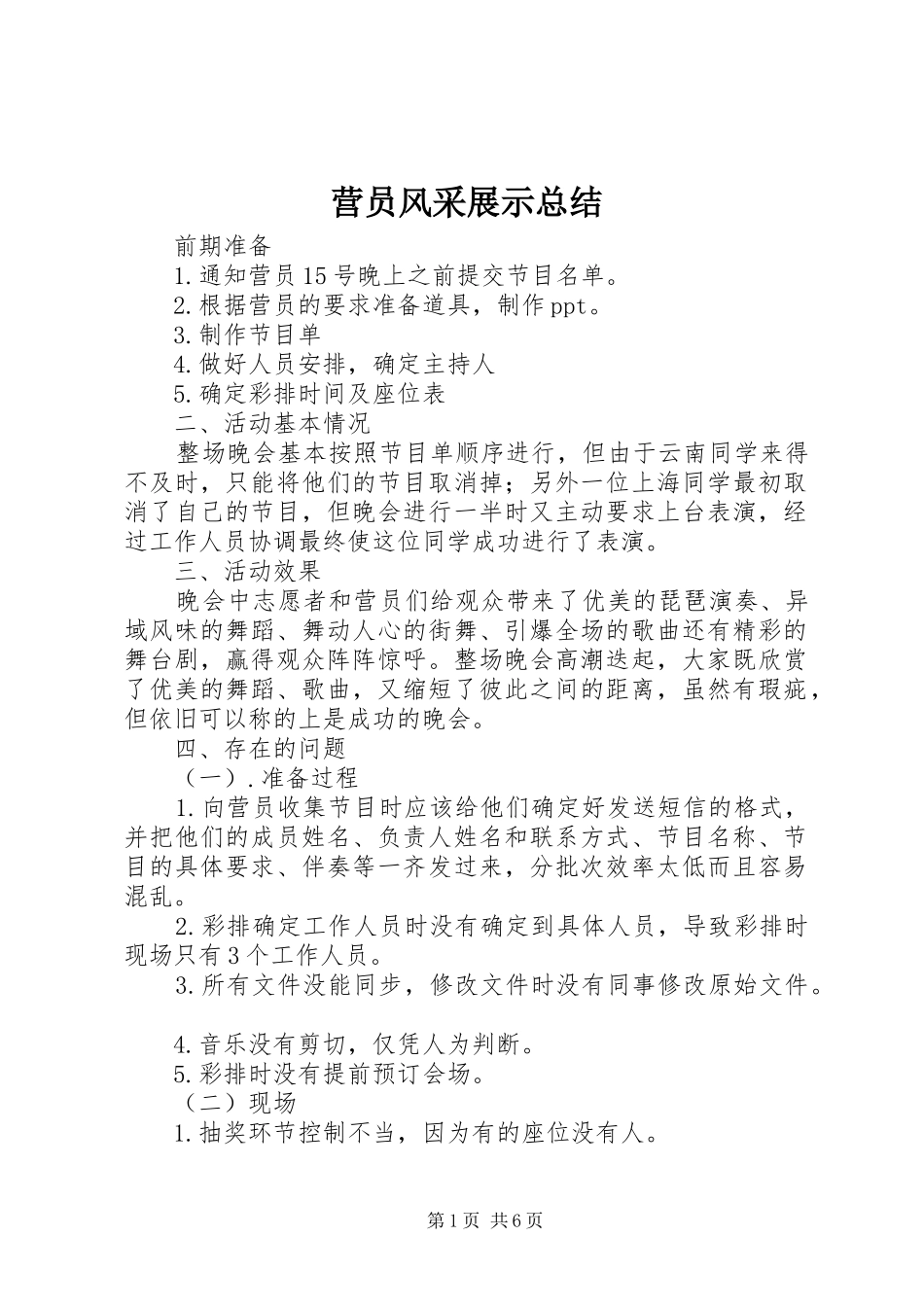 营员风采展示总结

前期准备

1.通知营员15号晚上之前提交节目名单。

2.根据营员的要求准备道具，制作ppt。

3.制作节目单

4.做好人员安排，确定主持人

5.确定彩排时间及座位表

二、活动基本情况

整场晚会基本按照节目单顺序进行，但由于云南同学来得不及时，只能将他们的节目取消掉；另外一位上海同学最初取消了自己的节目，但晚会进行一半时又主动要求上台表演，经过工作人员协调最终使这位同学成功进行了表演。

三、活动效果

晚会中志愿者和营员们给观众带来了优美的琵琶演奏、异域风味的舞蹈、舞动人心的街舞、引爆全场的歌曲还有精彩的舞台剧，赢得观众阵阵惊呼。整场晚会高潮迭起，大家既欣赏了优美的舞蹈、歌曲，又缩短了彼此之间的距离，虽然有瑕疵，但依旧可以称的上是成功的晚会。

四、存在的问题

（一）.准备过程

1.向营员收集节目时应该给他们确定好发送短信的格式，并把他们的成员姓名、负责人姓名和联系方式、节目名称、节目的具体要求、伴奏等一齐发过来，分批次效率太低而且容易混乱。

2.彩排确定工作人员时没有确定到具体人员，导致彩排时现场只有3个工作人员。

3.所有文件没能同步，修改文件时没有同事修改原始文件。

4.音乐没有剪切，仅凭人为判断。

5.彩排时没有提前预订会场。

（二）现场

1.抽奖环节控制不当，因为有的座位没有人。

第1页 共6页